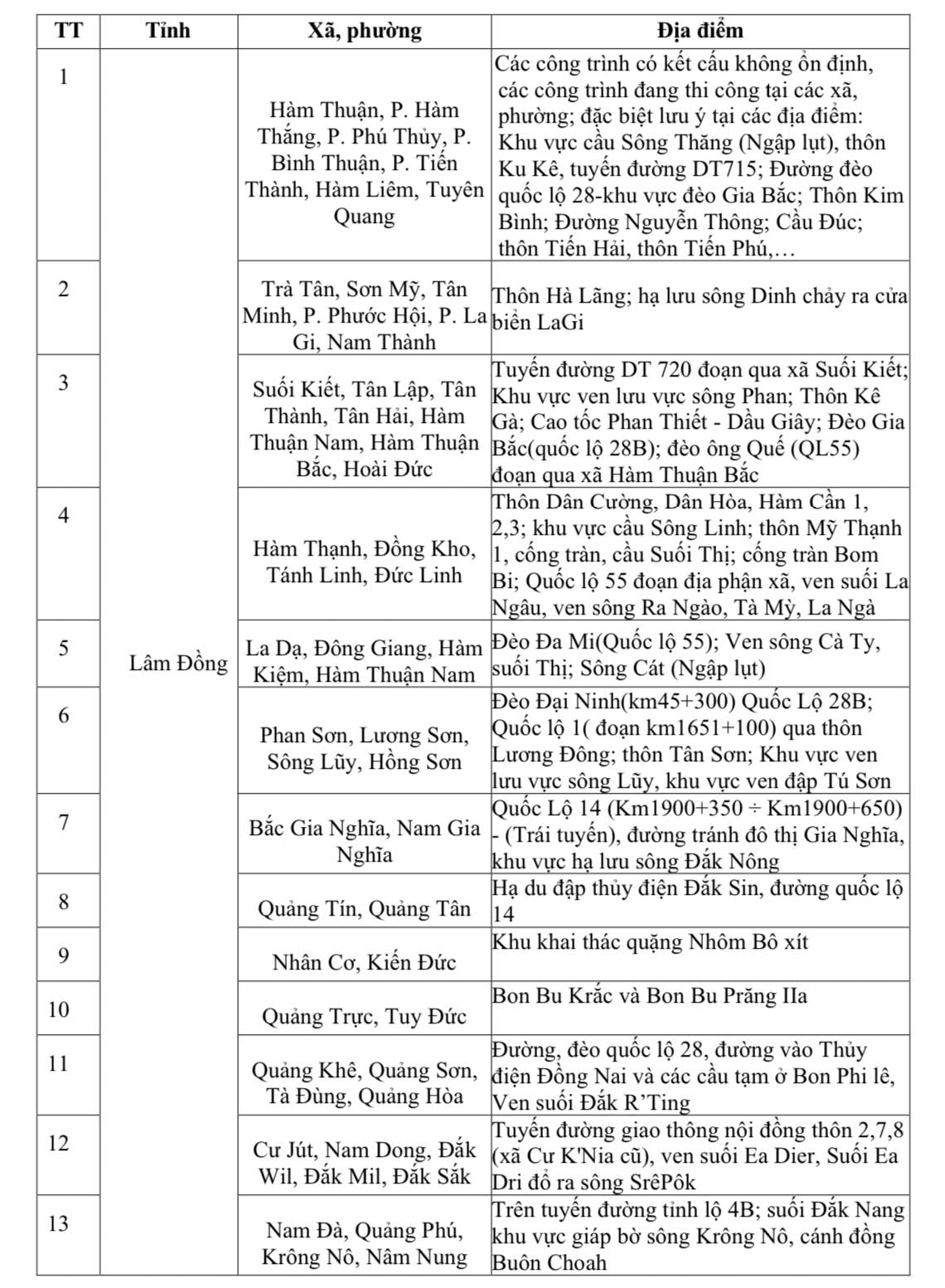 | TT | Tỉnh | Xã, phường | Địa điểm |
|---|---|---|---|
| 1 | Lâm Đồng | Hàm Thuận, P. Hàm Thắng, P. Phú Thủy, P. Bình Thuận, P. Tiến Thành, Hàm Liêm, Tuyên Quang | Các công trình có kết cấu không ổn định, các công trình đang thi công tại các xã, phường; đặc biệt lưu ý tại các địa điểm: Khu vực cầu Sông Thăng (Ngập lụt), thôn Ku Kê, tuyến đường DT715; Đường đèo quốc lộ 28-khu vực đèo Gia Bắc; Thôn Kim Bình; Đường Nguyễn Thông; Cầu Đúc; thôn Tiến Hải, thôn Tiến Phú,… |
| 2 | | Trà Tân, Sơn Mỹ, Tân Minh, P. Phước Hội, P. La Gi, Nam Thành | Thôn Hà Lãng; hạ lưu sông Dinh chảy ra cửa biển LaGi |
| 3 | | Suối Kiết, Tân Lập, Tân Thành, Tân Hải, Hàm Thuận Nam, Hàm Thuận Bắc, Hoài Đức | Tuyến đường DT 720 đoạn qua xã Suối Kiết; Khu vực ven lưu vực sông Phan; Thôn Kê Gà; Cao tốc Phan Thiết - Dầu Giây; Đèo Gia Bắc(quốc lộ 28B); đèo ông Quế (QL55) đoạn qua xã Hàm Thuận Bắc |
| 4 | | Hàm Thạnh, Đồng Kho, Tánh Linh, Đức Linh | Thôn Dân Cường, Dân Hòa, Hàm Cần 1, 2,3; khu vực cầu Sông Linh; thôn Mỹ Thạnh 1, cống tràn, cầu Suối Thị; cống tràn Bom Bi; Quốc lộ 55 đoạn địa phận xã, ven suối La Ngâu, ven sông Ra Ngào, Tà Mỳ, La Ngà |
| 5 | | La Dạ, Đông Giang, Hàm Kiệm, Hàm Thuận Nam | Đèo Đa Mi(Quốc lộ 55); Ven sông Cà Ty, suối Thị; Sông Cát (Ngập lụt) |
| 6 | | Phan Sơn, Lương Sơn, Sông Lũy, Hồng Sơn | Đèo Đại Ninh(km45+300) Quốc Lộ 28B; Quốc lộ 1( đoạn km1651+100) qua thôn Lương Đông; thôn Tân Sơn; Khu vực ven lưu vực sông Lũy, khu vực ven đập Tú Sơn |
| 7 | | Bắc Gia Nghĩa, Nam Gia Nghĩa | Quốc Lộ 14 (Km1900+350 ÷ Km1900+650) - (Trái tuyến), đường tránh đô thị Gia Nghĩa, khu vực hạ lưu sông Đắk Nông |
| 8 | | Quảng Tín, Quảng Tân | Hạ du đập thủy điện Đắk Sin, đường quốc lộ 14 |
| 9 | | Nhân Cơ, Kiến Đức | Khu khai thác quặng Nhôm Bô xít |
| 10 | | Quảng Trực, Tuy Đức | Bon Bu Krắc và Bon Bu Prăng IIa |
| 11 | | Quảng Khê, Quảng Sơn, Tà Đùng, Quảng Hòa | Đường, đèo quốc lộ 28, đường vào Thủy điện Đồng Nai và các cầu tạm ở Bon Phi lê, Ven suối Đắk R'Ting |
| 12 | | Cư Jút, Nam Dong, Đắk Wil, Đắk Mil, Đắk Sắk | Tuyến đường giao thông nội đồng thôn 2,7,8 (xã Cư K'Nia cũ), ven suối Ea Dier, Suối Ea Dri đổ ra sông SrêPôk |
| 13 | | Nam Đà, Quảng Phú, Krông Nô, Nâm Nung | Trên tuyến đường tỉnh lộ 4B; suối Đắk Nang khu vực giáp bờ sông Krông Nô, cánh đồng Buôn Choah |